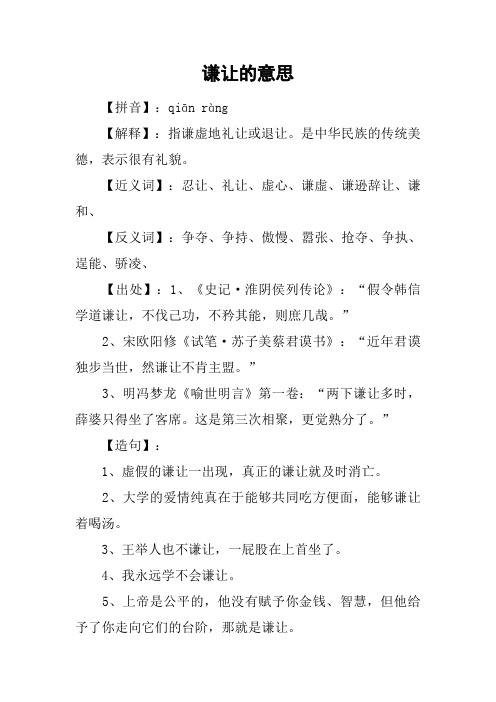 谦让的意思

【拼音】：qiān ràng

【解释】：指谦虚地礼让或退让。是中华民族的传统美德，表示很有礼貌。

【近义词】：忍让、礼让、虚心、谦虚、谦逊辞让、谦和、

【反义词】：争夺、争持、傲慢、嚣张、抢夺、争执、逞能、骄凌、

【出处】：1、《史记·淮阴侯列传论》：“假令韩信学道谦让，不伐己功，不矜其能，则庶几哉。”

2、宋欧阳修《试笔·苏子美蔡君谟书》：“近年君谟独步当世，然谦让不肯主盟。”

3、明冯梦龙《喻世明言》第一卷：“两下谦让多时，薛婆只得坐了客席。这是第三次相聚，更觉熟分了。”

【造句】：

1、虚假的谦让一出现，真正的谦让就及时消亡。

2、大学的爱情纯真在于能够共同吃方便面，能够谦让着喝汤。

3、王举人也不谦让，一屁股在上首坐了。

4、我永远学不会谦让。

5、上帝是公平的，他没有赋予你金钱、智慧，但他给予了你走向它们的台阶，那就是谦让。